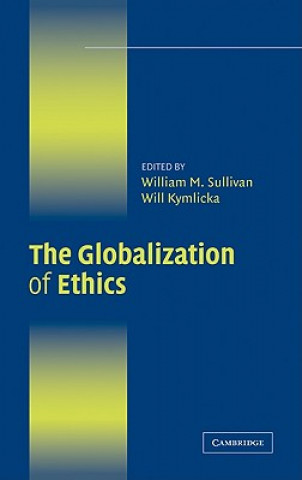 EDITED BY
William M. Sullivan
Will Kymlicka

The Globalization of Ethics

CAMBRIDGE